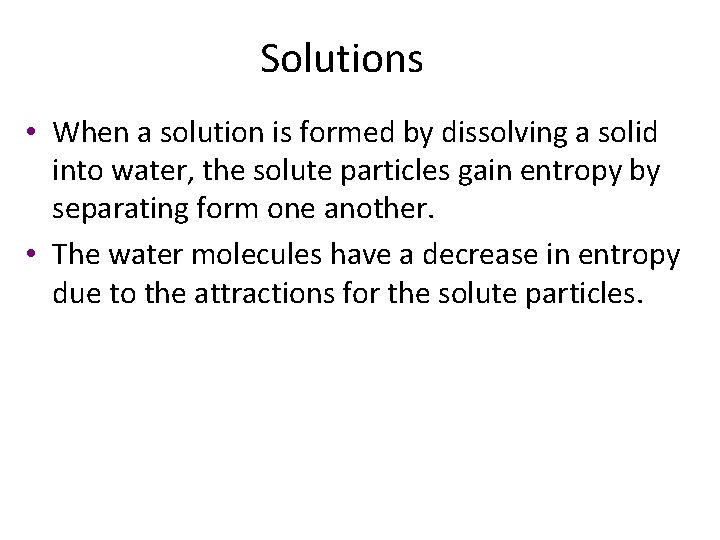 Solutions

• When a solution is formed by dissolving a solid into water, the solute particles gain entropy by separating form one another.

• The water molecules have a decrease in entropy due to the attractions for the solute particles.